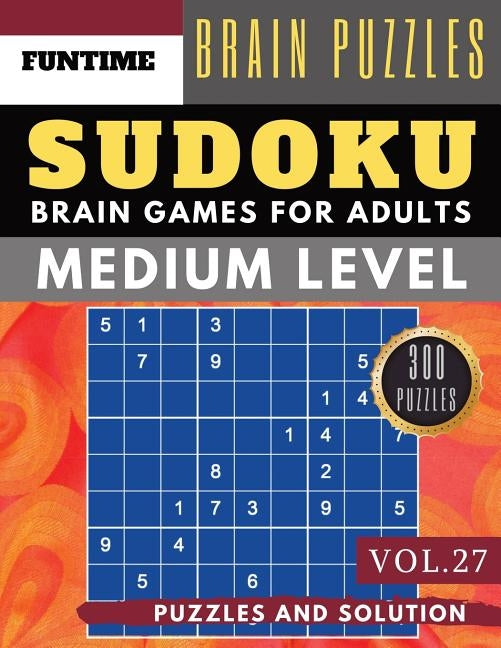 FUNTIME

BRAIN PUZZLES

SUDOKU

BRAIN GAMES FOR ADULTS

MEDIUM LEVEL

| 5 | 1 |  | 3 |  |  |  |  |  |
|---|---|---|---|---|---|---|---|---|
|  | 7 |  | 9 |  |  |  | 5 |  |
|  |  |  |  |  |  | 1 | 4 |  |
|  |  |  |  |  | 1 | 4 |  | 7 |
|  |  |  | 8 |  |  | 2 |  |  |
|  |  | 1 | 7 | 3 |  | 9 |  | 5 |
| 9 |  | 4 |  |  |  |  |  |  |
|  | 5 |  |  | 6 |  |  |  |  |

300 PUZZLES

VOL.27

PUZZLES AND SOLUTION